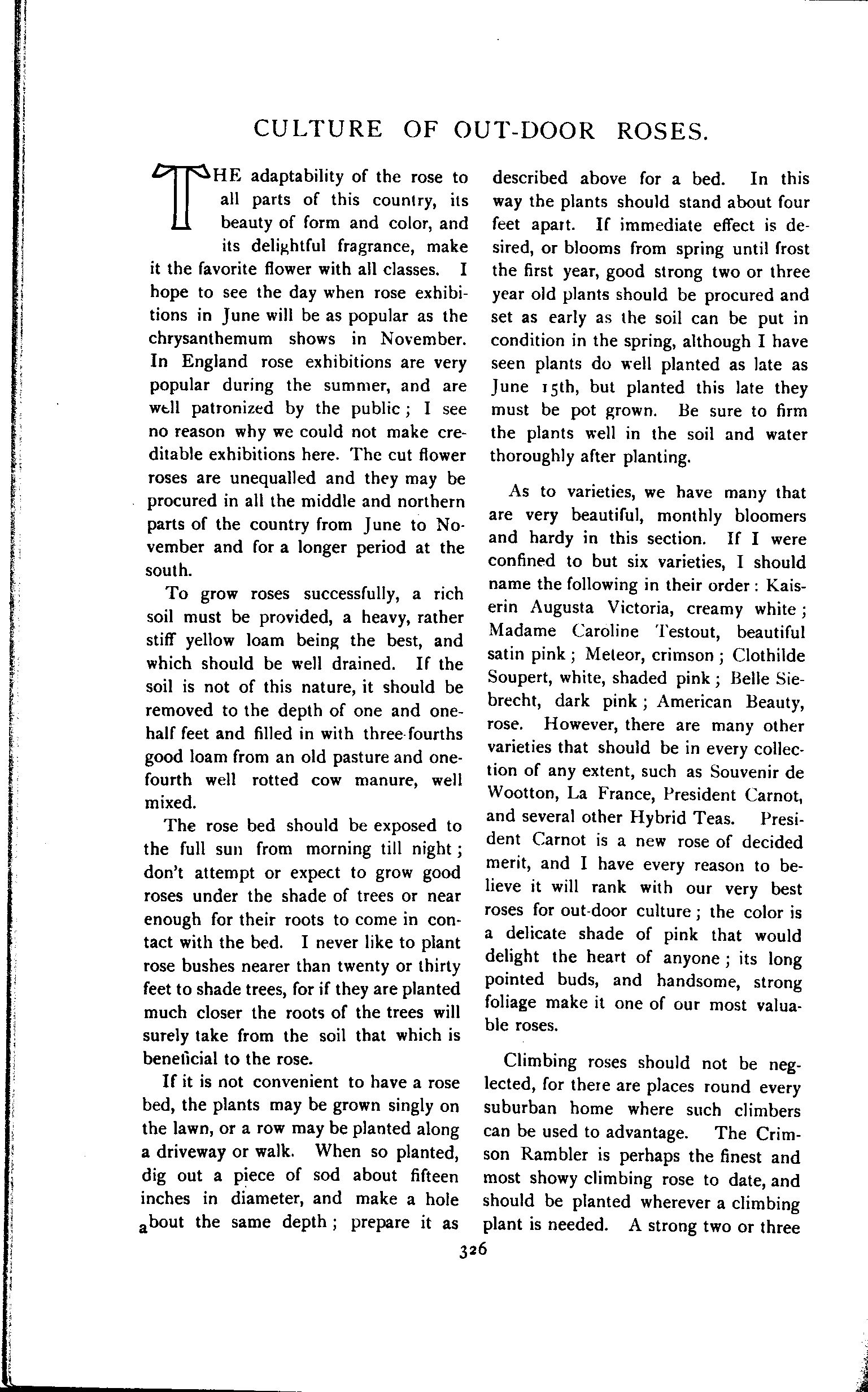 CULTURE OF OUT-DOOR ROSES.

THE adaptability of the rose to all parts of this country, its beauty of form and color, and its delightful fragrance, make it the favorite flower with all classes. I hope to see the day when rose exhibitions in June will be as popular as the chrysanthemum shows in November. In England rose exhibitions are very popular during the summer, and are well patronized by the public; I see no reason why we could not make creditable exhibitions here. The cut flower roses are unequalled and they may be procured in all the middle and northern parts of the country from June to November and for a longer period at the south.

To grow roses successfully, a rich soil must be provided, a heavy, rather stiff yellow loam being the best, and which should be well drained. If the soil is not of this nature, it should be removed to the depth of one and one-half feet and filled in with three-fourths good loam from an old pasture and one-fourth well rotted cow manure, well mixed.

The rose bed should be exposed to the full sun from morning till night; don't attempt or expect to grow good roses under the shade of trees or near enough for their roots to come in contact with the bed. I never like to plant rose bushes nearer than twenty or thirty feet to shade trees, for if they are planted much closer the roots of the trees will surely take from the soil that which is beneficial to the rose.

If it is not convenient to have a rose bed, the plants may be grown singly on the lawn, or a row may be planted along a driveway or walk. When so planted, dig out a piece of sod about fifteen inches in diameter, and make a hole about the same depth; prepare it as described above for a bed. In this way the plants should stand about four feet apart. If immediate effect is desired, or blooms from spring until frost the first year, good strong two or three year old plants should be procured and set as early as the soil can be put in condition in the spring, although I have seen plants do well planted as late as June 15th, but planted this late they must be pot grown. Be sure to firm the plants well in the soil and water thoroughly after planting.

As to varieties, we have many that are very beautiful, monthly bloomers and hardy in this section. If I were confined to but six varieties, I should name the following in their order: Kaiserin Augusta Victoria, creamy white; Madame Caroline Testout, beautiful satin pink; Meteor, crimson; Clothilde Soupert, white, shaded pink; Belle Siebrecht, dark pink; American Beauty, rose. However, there are many other varieties that should be in every collection of any extent, such as Souvenir de Wootton, La France, President Carnot, and several other Hybrid Teas. President Carnot is a new rose of decided merit, and I have every reason to believe it will rank with our very best roses for out-door culture; the color is a delicate shade of pink that would delight the heart of anyone; its long pointed buds, and handsome, strong foliage make it one of our most valuable roses.

Climbing roses should not be neglected, for there are places round every suburban home where such climbers can be used to advantage. The Crimson Rambler is perhaps the finest and most showy climbing rose to date, and should be planted wherever a climbing plant is needed. A strong two or three

326